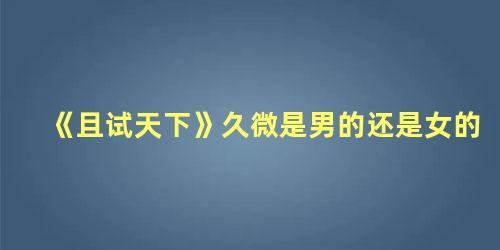 《且试天下》久微是男的还是女的